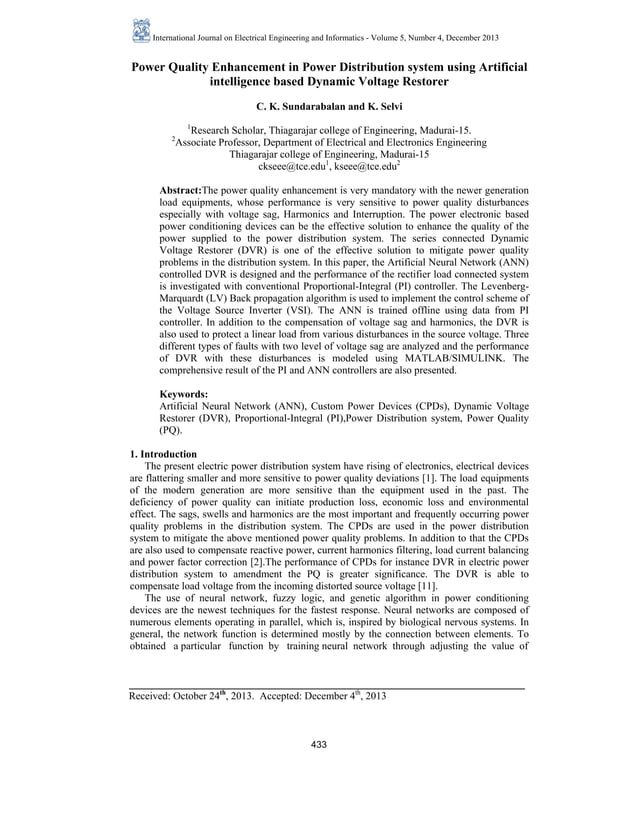 International Journal on Electrical Engineering and Informatics - Volume 5, Number 4, December 2013

Power Quality Enhancement in Power Distribution system using Artificial intelligence based Dynamic Voltage Restorer

C. K. Sundarabalan and K. Selvi

$^1$Research Scholar, Thiagarajar college of Engineering, Madurai-15.
$^2$Associate Professor, Department of Electrical and Electronics Engineering
Thiagarajar college of Engineering, Madurai-15
ckseee@tce.edu$^1$, kseee@tce.edu$^2$

Abstract:The power quality enhancement is very mandatory with the newer generation load equipments, whose performance is very sensitive to power quality disturbances especially with voltage sag, Harmonics and Interruption. The power electronic based power conditioning devices can be the effective solution to enhance the quality of the power supplied to the power distribution system. The series connected Dynamic Voltage Restorer (DVR) is one of the effective solution to mitigate power quality problems in the distribution system. In this paper, the Artificial Neural Network (ANN) controlled DVR is designed and the performance of the rectifier load connected system is investigated with conventional Proportional-Integral (PI) controller. The Levenberg-Marquardt (LV) Back propagation algorithm is used to implement the control scheme of the Voltage Source Inverter (VSI). The ANN is trained offline using data from PI controller. In addition to the compensation of voltage sag and harmonics, the DVR is also used to protect a linear load from various disturbances in the source voltage. Three different types of faults with two level of voltage sag are analyzed and the performance of DVR with these disturbances is modeled using MATLAB/SIMULINK. The comprehensive result of the PI and ANN controllers are also presented.

Keywords:
Artificial Neural Network (ANN), Custom Power Devices (CPDs), Dynamic Voltage Restorer (DVR), Proportional-Integral (PI),Power Distribution system, Power Quality (PQ).

1. Introduction
The present electric power distribution system have rising of electronics, electrical devices are flattering smaller and more sensitive to power quality deviations [1]. The load equipments of the modern generation are more sensitive than the equipment used in the past. The deficiency of power quality can initiate production loss, economic loss and environmental effect. The sags, swells and harmonics are the most important and frequently occurring power quality problems in the distribution system. The CPDs are used in the power distribution system to mitigate the above mentioned power quality problems. In addition to that the CPDs are also used to compensate reactive power, current harmonics filtering, load current balancing and power factor correction [2].The performance of CPDs for instance DVR in electric power distribution system to amendment the PQ is greater significance. The DVR is able to compensate load voltage from the incoming distorted source voltage [11].
The use of neural network, fuzzy logic, and genetic algorithm in power conditioning devices are the newest techniques for the fastest response. Neural networks are composed of numerous elements operating in parallel, which is, inspired by biological nervous systems. In general, the network function is determined mostly by the connection between elements. To obtained a particular function by training neural network through adjusting the value of

Received: October 24$^{th}$, 2013. Accepted: December 4$^{th}$, 2013

433